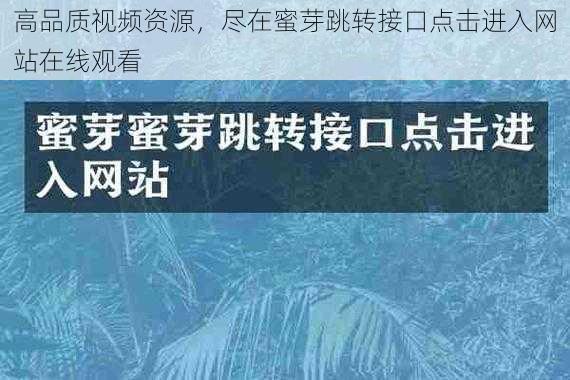 高品质视频资源，尽在蜜芽跳转接口点击进入网站在线观看

蜜芽蜜芽跳转接口点击进入网站